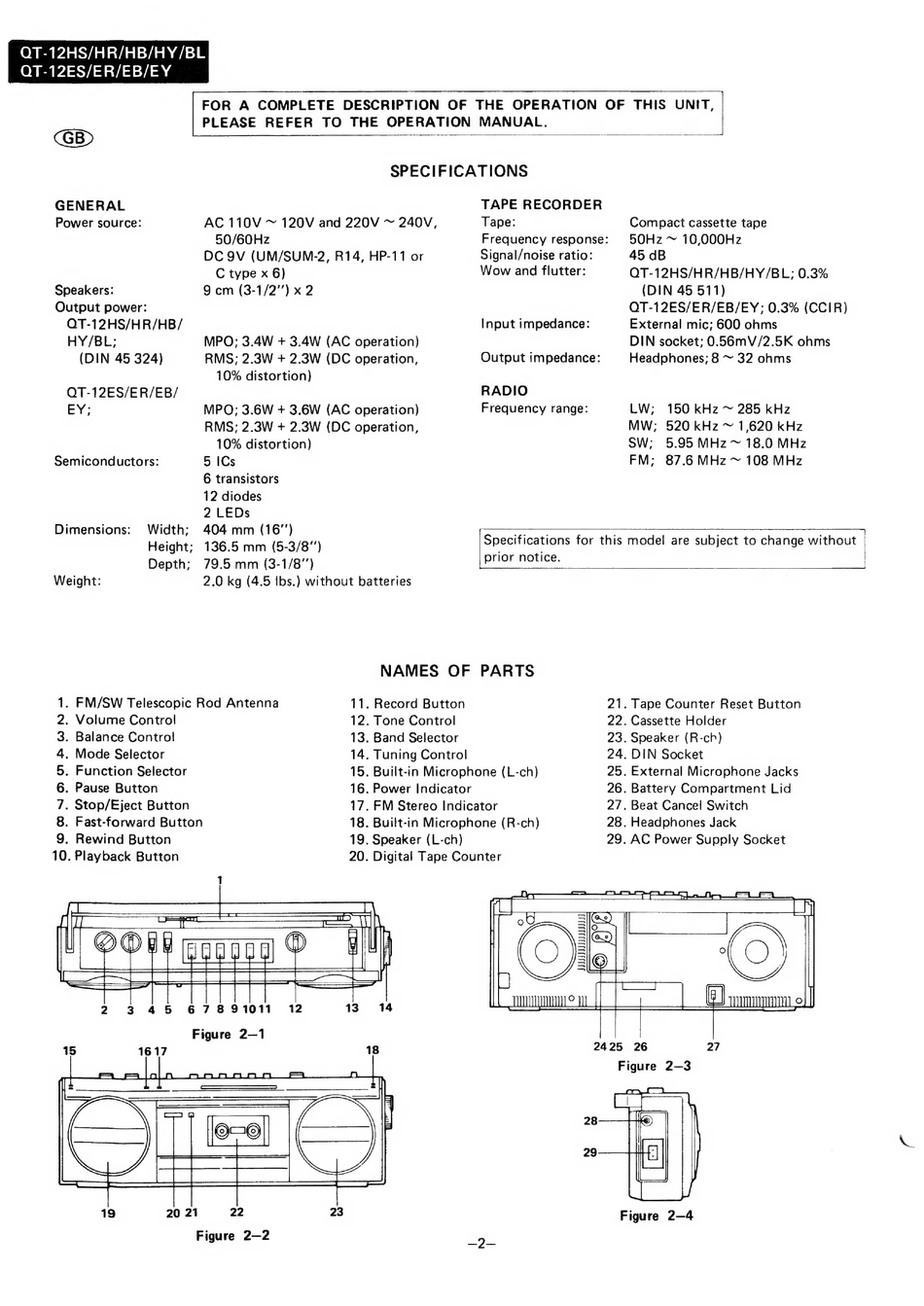 QT-12HS/HR/HB/HY/BL
QT-12ES/ER/EB/EY

FOR A COMPLETE DESCRIPTION OF THE OPERATION OF THIS UNIT, PLEASE REFER TO THE OPERATION MANUAL.

GB

SPECIFICATIONS

GENERAL
Power source: AC 110V ~ 120V and 220V ~ 240V, 50/60Hz
DC 9V (UM/SUM-2, R14, HP-11 or C type x 6)
Speakers: 9 cm (3-1/2") x 2
Output power:
QT-12HS/HR/HB/HY/BL; (DIN 45 324) MPO; 3.4W + 3.4W (AC operation)
RMS; 2.3W + 2.3W (DC operation, 10% distortion)
QT-12ES/ER/EB/EY; MPO; 3.6W + 3.6W (AC operation)
RMS; 2.3W + 2.3W (DC operation, 10% distortion)
Semiconductors: 5 ICs
6 transistors
12 diodes
2 LEDs
Dimensions: Width; 404 mm (16")
Height; 136.5 mm (5-3/8")
Depth; 79.5 mm (3-1/8")
Weight: 2.0 kg (4.5 lbs.) without batteries

TAPE RECORDER
Tape: Compact cassette tape
Frequency response: 50Hz ~ 10,000Hz
Signal/noise ratio: 45 dB
Wow and flutter: QT-12HS/HR/HB/HY/BL; 0.3% (DIN 45 511)
QT-12ES/ER/EB/EY; 0.3% (CCIR)
Input impedance: External mic; 600 ohms
DIN socket; 0.56mV/2.5K ohms
Output impedance: Headphones; 8 ~ 32 ohms

RADIO
Frequency range: LW; 150 kHz ~ 285 kHz
MW; 520 kHz ~ 1,620 kHz
SW; 5.95 MHz ~ 18.0 MHz
FM; 87.6 MHz ~ 108 MHz

Specifications for this model are subject to change without prior notice.

NAMES OF PARTS

1. FM/SW Telescopic Rod Antenna
2. Volume Control
3. Balance Control
4. Mode Selector
5. Function Selector
6. Pause Button
7. Stop/Eject Button
8. Fast-forward Button
9. Rewind Button
10. Playback Button
11. Record Button
12. Tone Control
13. Band Selector
14. Tuning Control
15. Built-in Microphone (L-ch)
16. Power Indicator
17. FM Stereo Indicator
18. Built-in Microphone (R-ch)
19. Speaker (L-ch)
20. Digital Tape Counter
21. Tape Counter Reset Button
22. Cassette Holder
23. Speaker (R-ch)
24. DIN Socket
25. External Microphone Jacks
26. Battery Compartment Lid
27. Beat Cancel Switch
28. Headphones Jack
29. AC Power Supply Socket

1
2 3 4 5 6 7 8 9 10 11 12 13 14
Figure 2–1
15 16 17 18
19 20 21 22 23
Figure 2–2
24 25 26 27
Figure 2–3
28
29
Figure 2–4

–2–